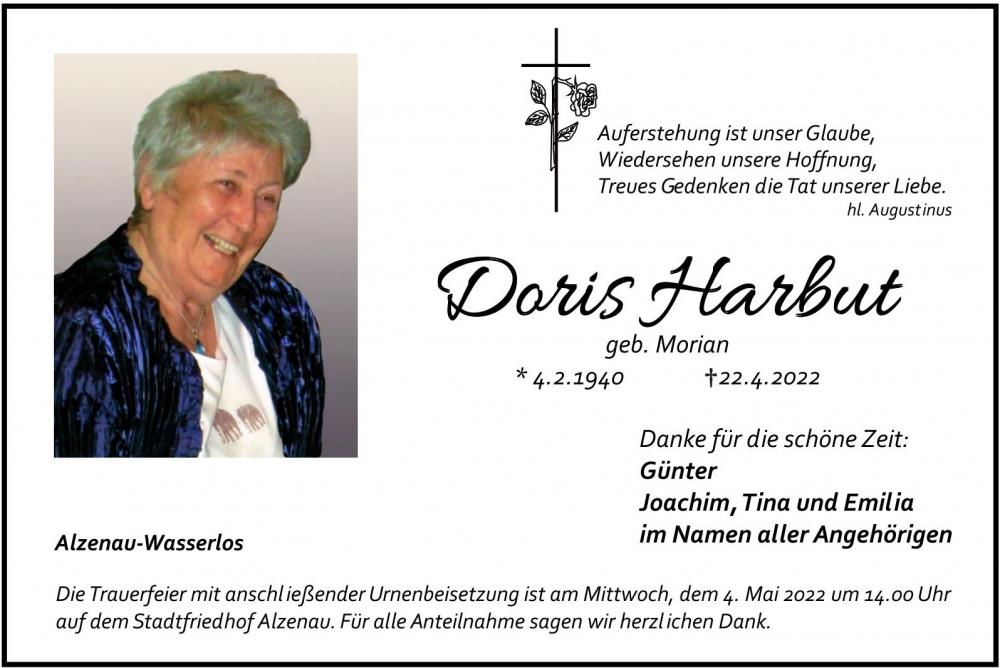 Auferstehung ist unser Glaube,
Wiedersehen unsere Hoffnung,
Treues Gedenken die Tat unserer Liebe.
hl. Augustinus

Doris Harbut

geb. Morian

* 4.2.1940 †22.4.2022

Danke für die schöne Zeit:
Günter
Joachim, Tina und Emilia
im Namen aller Angehörigen

Alzenau-Wasserlos

Die Trauerfeier mit anschließender Urnenbeisetzung ist am Mittwoch, dem 4. Mai 2022 um 14.00 Uhr auf dem Stadtfriedhof Alzenau. Für alle Anteilnahme sagen wir herzlichen Dank.